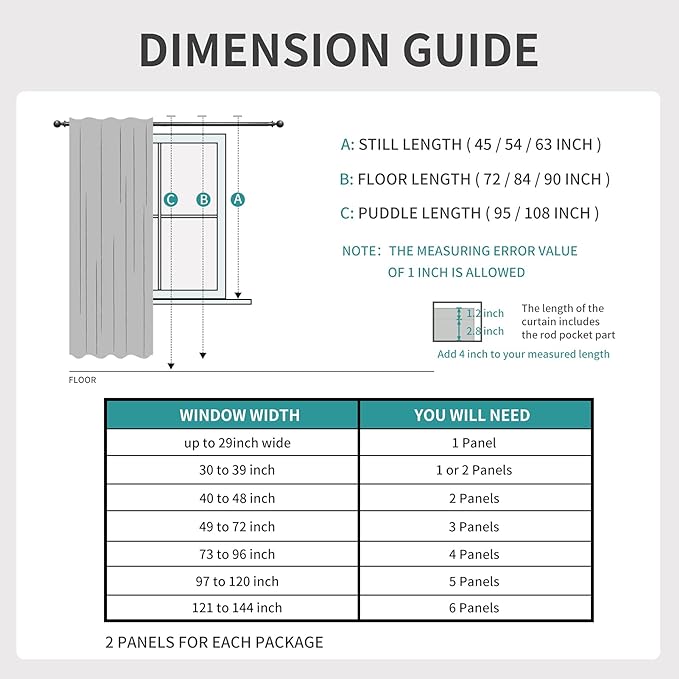 DIMENSION GUIDE

C B A

FLOOR

A: STILL LENGTH ( 45 / 54 / 63 INCH )

B: FLOOR LENGTH ( 72 / 84 / 90 INCH )

C: PUDDLE LENGTH ( 95 / 108 INCH )

NOTE: THE MEASURING ERROR VALUE OF 1 INCH IS ALLOWED

1.2 inch
2.8 inch

The length of the curtain includes the rod pocket part

Add 4 inch to your measured length

| WINDOW WIDTH | YOU WILL NEED |
|---|---|
| up to 29inch wide | 1 Panel |
| 30 to 39 inch | 1 or 2 Panels |
| 40 to 48 inch | 2 Panels |
| 49 to 72 inch | 3 Panels |
| 73 to 96 inch | 4 Panels |
| 97 to 120 inch | 5 Panels |
| 121 to 144 inch | 6 Panels |

2 PANELS FOR EACH PACKAGE